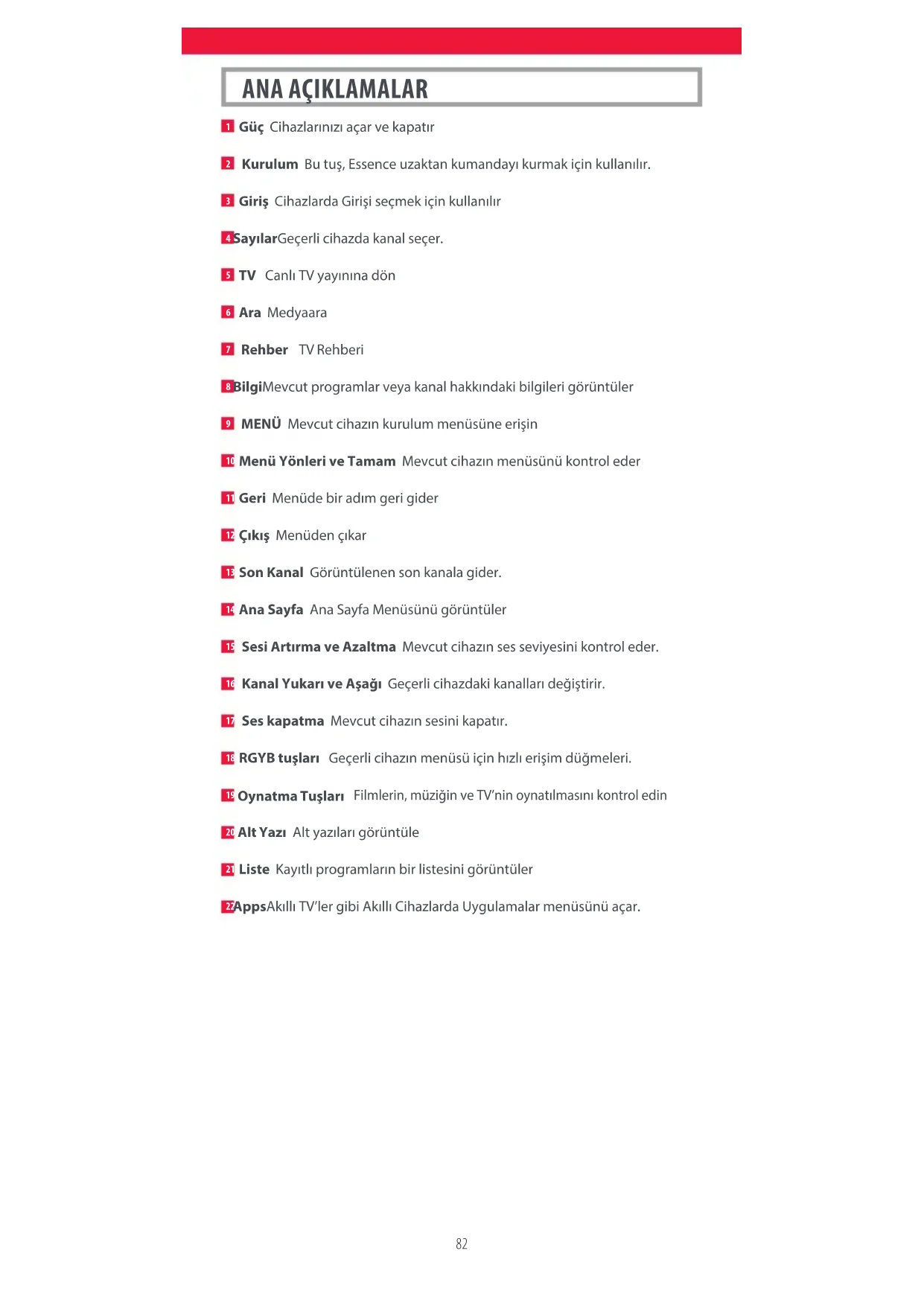 ANA AÇIKLAMALAR

1 Güç Cihazlarınızı açar ve kapatır

2 Kurulum Bu tuş, Essence uzaktan kumandayı kurmak için kullanılır.

3 Giriş Cihazlarda Girişi seçmek için kullanılır

4 SayılarGeçerli cihazda kanal seçer.

5 TV Canlı TV yayınına dön

6 Ara Medyaara

7 Rehber TV Rehberi

8 BilgiMevcut programlar veya kanal hakkındaki bilgileri görüntüler

9 MENÜ Mevcut cihazın kurulum menüsüne erişin

10 Menü Yönleri ve Tamam Mevcut cihazın menüsünü kontrol eder

11 Geri Menüde bir adım geri gider

12 Çıkış Menüden çıkar

13 Son Kanal Görüntülenen son kanala gider.

14 Ana Sayfa Ana Sayfa Menüsünü görüntüler

15 Sesi Artırma ve Azaltma Mevcut cihazın ses seviyesini kontrol eder.

16 Kanal Yukarı ve Aşağı Geçerli cihazdaki kanalları değiştirir.

17 Ses kapatma Mevcut cihazın sesini kapatır.

18 RGYB tuşları Geçerli cihazın menüsü için hızlı erişim düğmeleri.

19 Oynatma Tuşları Filmlerin, müziğin ve TV'nin oynatılmasını kontrol edin

20 Alt Yazı Alt yazıları görüntüle

21 Liste Kayıtlı programların bir listesini görüntüler

22 AppsAkıllı TV'ler gibi Akıllı Cihazlarda Uygulamalar menüsünü açar.

82